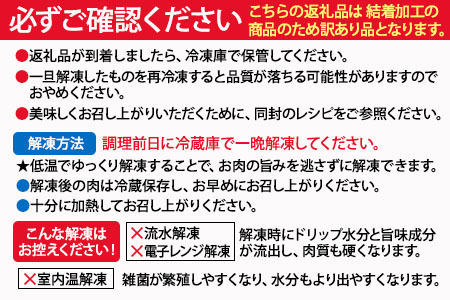 必ずご確認ください　こちらの返礼品は 結着加工の商品のため訳あり品となります。

●返礼品が到着しましたら、冷凍庫で保管してください。
●一旦解凍したものを再冷凍すると品質が落ちる可能性がありますのでおやめください。
●美味しくお召し上がりいただくために、同封のレシピをご参照ください。

解凍方法　調理前日に冷蔵庫で一晩解凍してください。
★低温でゆっくり解凍することで、お肉の旨みを逃さずに解凍できます。
●解凍後の肉は冷蔵保存し、お早めにお召し上がりください。
●十分に加熱してお召し上がりください。

こんな解凍はお控えください！

×流水解凍
×電子レンジ解凍

解凍時にドリップ水分と旨味成分が流出し、肉質も硬くなります。

×室内温解凍　雑菌が繁殖しやすくなり、水分もより出やすくなります。